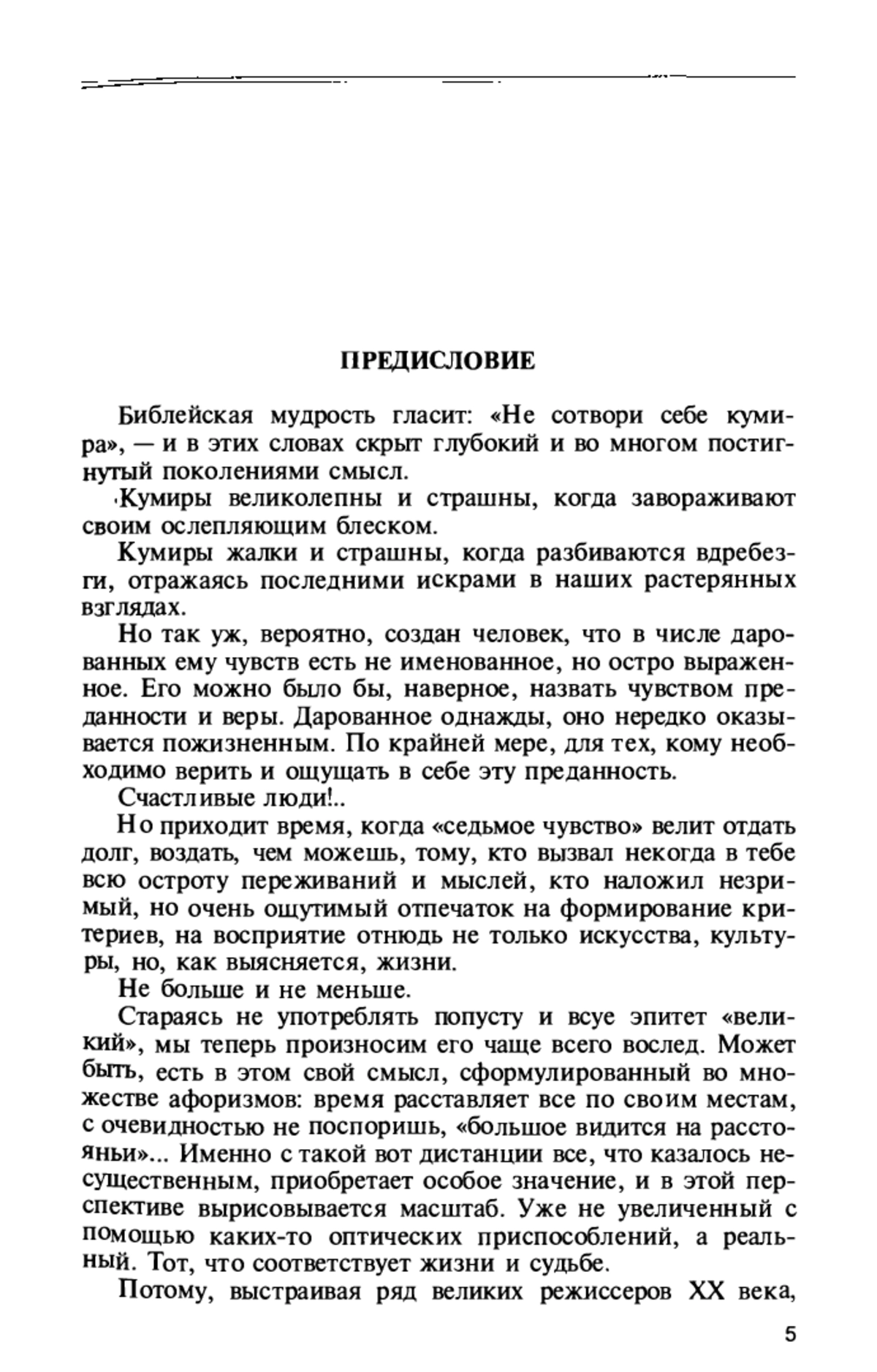 ПРЕДИСЛОВИЕ

Библейская мудрость гласит: «Не сотвори себе кумира», — и в этих словах скрыт глубокий и во многом постигнутый поколениями смысл.

Кумиры великолепны и страшны, когда завораживают своим ослепляющим блеском.

Кумиры жалки и страшны, когда разбиваются вдребезги, отражаясь последними искрами в наших растерянных взглядах.

Но так уж, вероятно, создан человек, что в числе дарованных ему чувств есть не именованное, но остро выраженное. Его можно было бы, наверное, назвать чувством преданности и веры. Дарованное однажды, оно нередко оказывается пожизненным. По крайней мере, для тех, кому необходимо верить и ощущать в себе эту преданность.

Счастливые люди!..

Но приходит время, когда «седьмое чувство» велит отдать долг, воздать, чем можешь, тому, кто вызвал некогда в тебе всю остроту переживаний и мыслей, кто наложил незримый, но очень ощутимый отпечаток на формирование критериев, на восприятие отнюдь не только искусства, культуры, но, как выясняется, жизни.

Не больше и не меньше.

Стараясь не употреблять попусту и всуе эпитет «великий», мы теперь произносим его чаще всего вослед. Может быть, есть в этом свой смысл, сформулированный во множестве афоризмов: время расставляет все по своим местам, с очевидностью не поспоришь, «большое видится на расстояньи»... Именно с такой вот дистанции все, что казалось несущественным, приобретает особое значение, и в этой перспективе вырисовывается масштаб. Уже не увеличенный с помощью каких-то оптических приспособлений, а реальный. Тот, что соответствует жизни и судьбе.

Потому, выстраивая ряд великих режиссеров XX века,

5